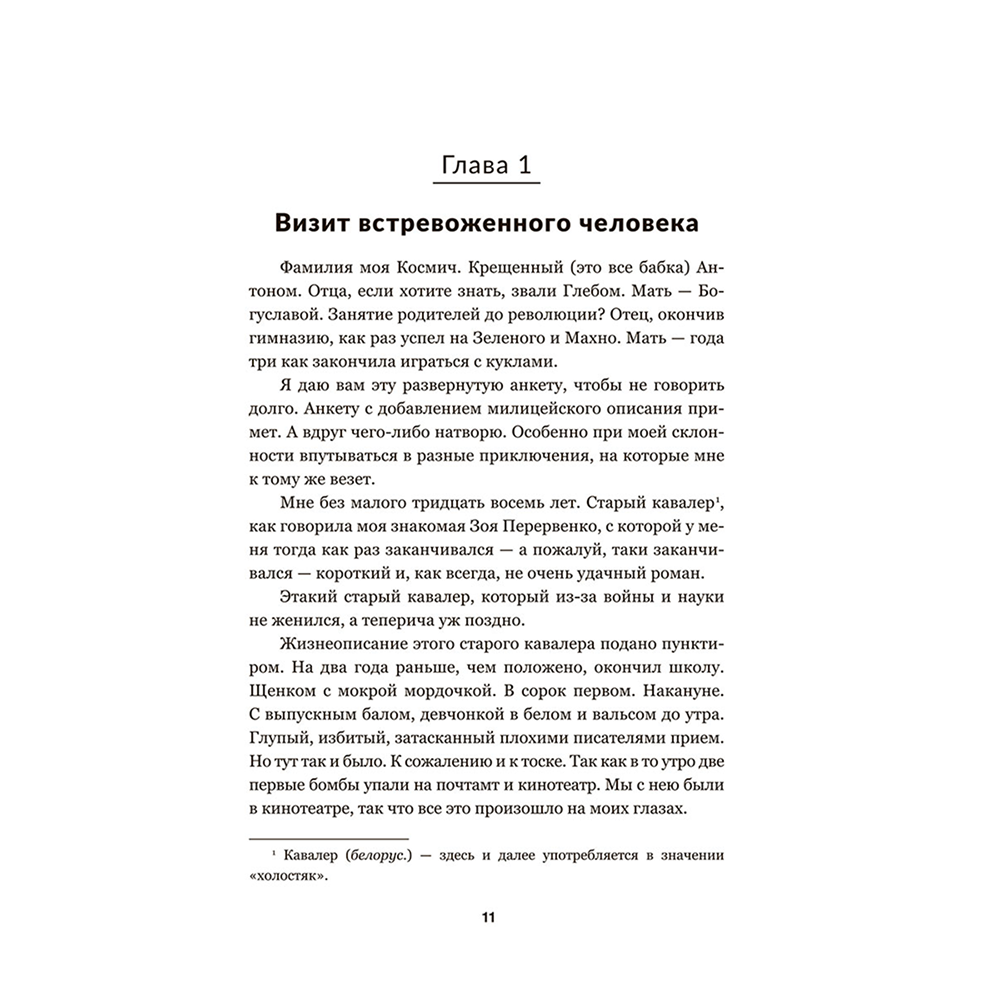 Глава 1

Визит встревоженного человека

Фамилия моя Космич. Крещенный (это все бабка) Антоном. Отца, если хотите знать, звали Глебом. Мать — Богуславой. Занятие родителей до революции? Отец, окончив гимназию, как раз успел на Зеленого и Махно. Мать — года три как закончила играться с куклами.

Я даю вам эту развернутую анкету, чтобы не говорить долго. Анкету с добавлением милицейского описания примет. А вдруг чего-либо натворю. Особенно при моей склонности впутываться в разные приключения, на которые мне к тому же везет.

Мне без малого тридцать восемь лет. Старый кавалер$^1$, как говорила моя знакомая Зоя Перервенко, с которой у меня тогда как раз заканчивался — а пожалуй, таки заканчивался — короткий и, как всегда, не очень удачный роман.

Этакий старый кавалер, который из-за войны и науки не женился, а теперича уж поздно.

Жизнеописание этого старого кавалера подано пунктиром. На два года раньше, чем положено, окончил школу. Щенком с мокрой мордочкой. В сорок первом. Накануне. С выпускным балом, девчонкой в белом и вальсом до утра. Глупый, избитый, затасканный плохими писателями прием. Но тут так и было. К сожалению и к тоске. Так как в то утро две первые бомбы упали на почтамт и кинотеатр. Мы с нею были в кинотеатре, так что все это произошло на моих глазах.

$^1$ Кавалер (белорус.) — здесь и далее употребляется в значении «холостяк».

11